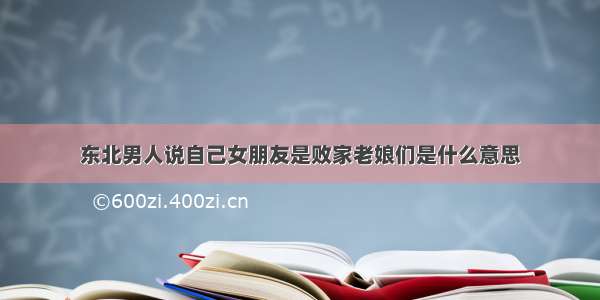 东北男人说自己女朋友是败家老娘们是什么意思

©600zi.400zi.cn